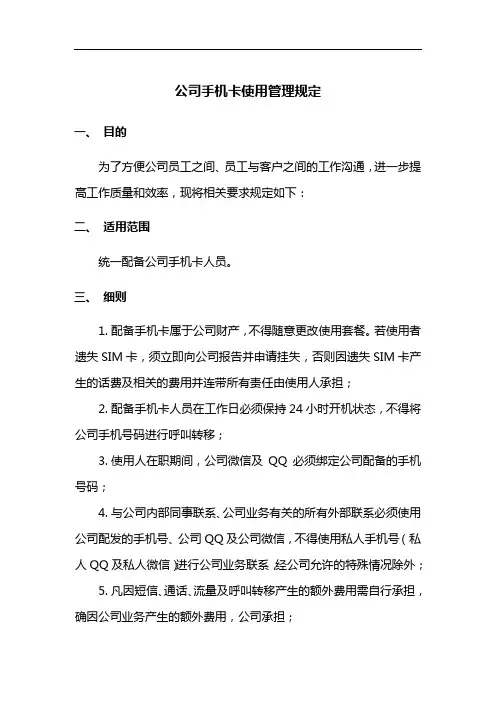 公司手机卡使用管理规定

一、 目的

为了方便公司员工之间、员工与客户之间的工作沟通，进一步提高工作质量和效率，现将相关要求规定如下：

二、 适用范围

统一配备公司手机卡人员。

三、 细则

1. 配备手机卡属于公司财产，不得随意更改使用套餐。若使用者遗失 SIM 卡，须立即向公司报告并申请挂失，否则因遗失 SIM 卡产生的话费及相关的费用并连带所有责任由使用人承担；

2. 配备手机卡人员在工作日必须保持 24 小时开机状态，不得将公司手机号码进行呼叫转移；

3. 使用人在职期间，公司微信及 QQ 必须绑定公司配备的手机号码；

4. 与公司内部同事联系、公司业务有关的所有外部联系必须使用公司配发的手机号、公司 QQ 及公司微信，不得使用私人手机号（私人 QQ 及私人微信）进行公司业务联系，经公司允许的特殊情况除外；

5. 凡因短信、通话、流量及呼叫转移产生的额外费用需自行承担，确因公司业务产生的额外费用，公司承担；